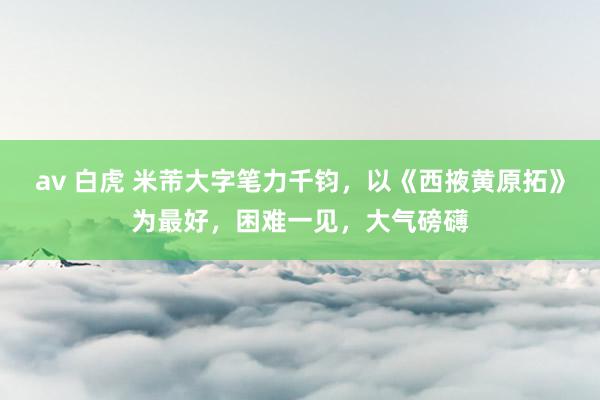 av 白虎 米芾大字笔力千钧，以《西掖黄原拓》为最好，困难一见，大气磅礴